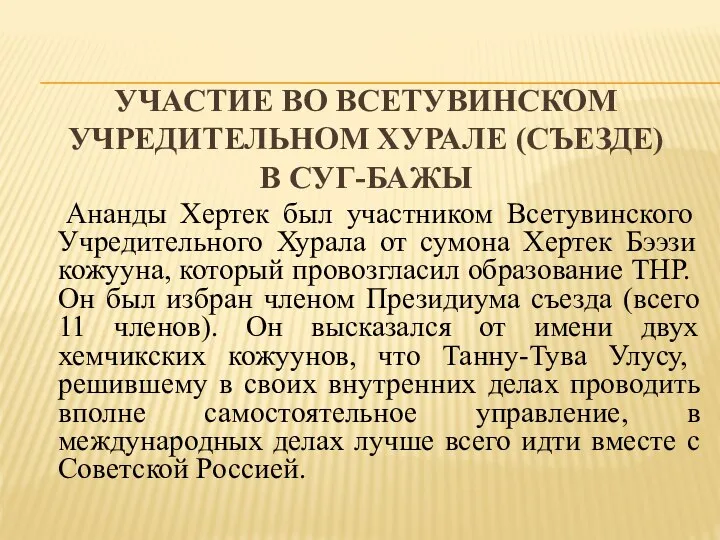 УЧАСТИЕ ВО ВСЕТУВИНСКОМ УЧРЕДИТЕЛЬНОМ ХУРАЛЕ (СЪЕЗДЕ) В СУГ-БАЖЫ

Ананды Хертек был участником Всетувинского Учредительного Хурала от сумона Хертек Бээзи кожууна, который провозгласил образование ТНР. Он был избран членом Президиума съезда (всего 11 членов). Он высказался от имени двух хемчикских кожуунов, что Танну-Тува Улусу, решившему в своих внутренних делах проводить вполне самостоятельное управление, в международных делах лучше всего идти вместе с Советской Россией.